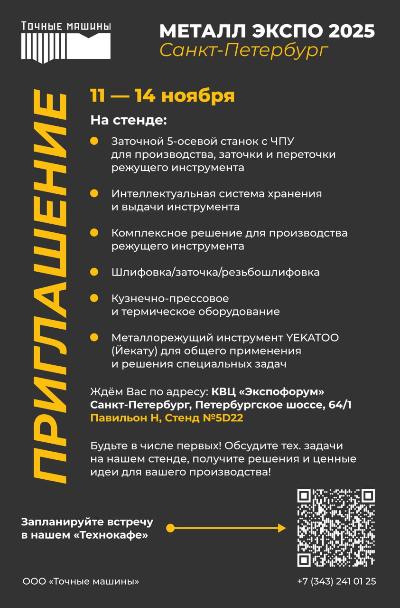 Точные машины

МЕТАЛЛ ЭКСПО 2025
Санкт-Петербург

ПРИГЛАШЕНИЕ

11 — 14 ноября

На стенде:

• Заточной 5-осевой станок с ЧПУ для производства, заточки и переточки режущего инструмента
• Интеллектуальная система хранения и выдачи инструмента
• Комплексное решение для производства режущего инструмента
• Шлифовка/заточка/резьбошлифовка
• Кузнечно-прессовое и термическое оборудование
• Металлорежущий инструмент YEKATOO (Йекату) для общего применения и решения специальных задач

Ждём Вас по адресу: КВЦ «Экспофорум»
Санкт-Петербург, Петербургское шоссе, 64/1
Павильон H, Стенд №5D22

Будьте в числе первых! Обсудите тех. задачи на нашем стенде, получите решения и ценные идеи для вашего производства!

Запланируйте встречу в нашем «Технокафе»

ООО «Точные машины»

+7 (343) 241 01 25